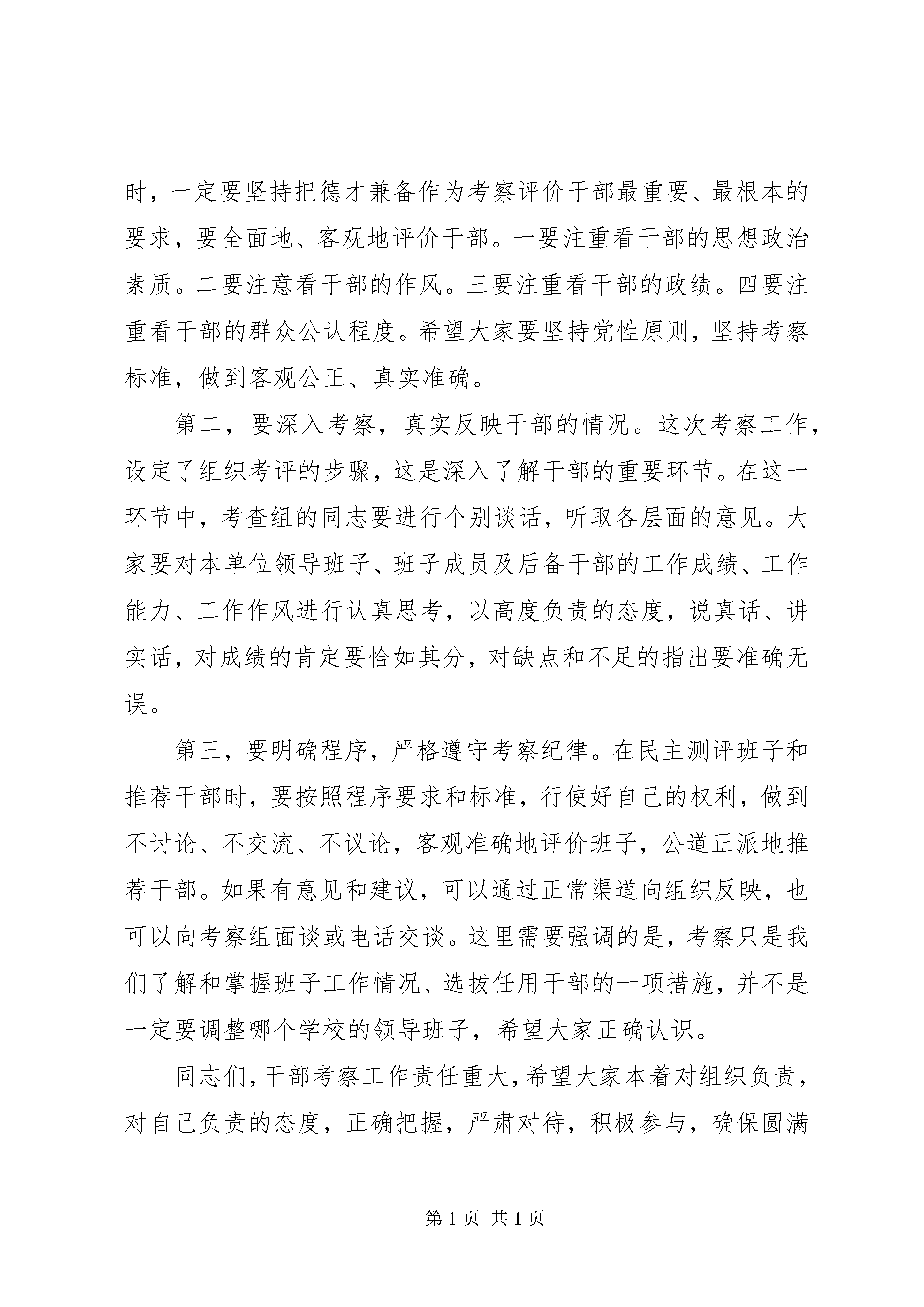 时，一定要坚持把德才兼备作为考察评价干部最重要、最根本的要求，要全面地、客观地评价干部。一要注重看干部的思想政治素质。二要注意看干部的作风。三要注重看干部的政绩。四要注重看干部的群众公认程度。希望大家要坚持党性原则，坚持考察标准，做到客观公正、真实准确。

第二，要深入考察，真实反映干部的情况。这次考察工作，设定了组织考评的步骤，这是深入了解干部的重要环节。在这一环节中，考查组的同志要进行个别谈话，听取各层面的意见。大家要对本单位领导班子、班子成员及后备干部的工作成绩、工作能力、工作作风进行认真思考，以高度负责的态度，说真话、讲实话，对成绩的肯定要恰如其分，对缺点和不足的指出要准确无误。

第三，要明确程序，严格遵守考察纪律。在民主测评班子和推荐干部时，要按照程序要求和标准，行使好自己的权利，做到不讨论、不交流、不议论，客观准确地评价班子，公道正派地推荐干部。如果有意见和建议，可以通过正常渠道向组织反映，也可以向考察组面谈或电话交谈。这里需要强调的是，考察只是我们了解和掌握班子工作情况、选拔任用干部的一项措施，并不是一定要调整哪个学校的领导班子，希望大家正确认识。

同志们，干部考察工作责任重大，希望大家本着对组织负责，对自己负责的态度，正确把握，严肃对待，积极参与，确保圆满

第 1 页 共 1 页